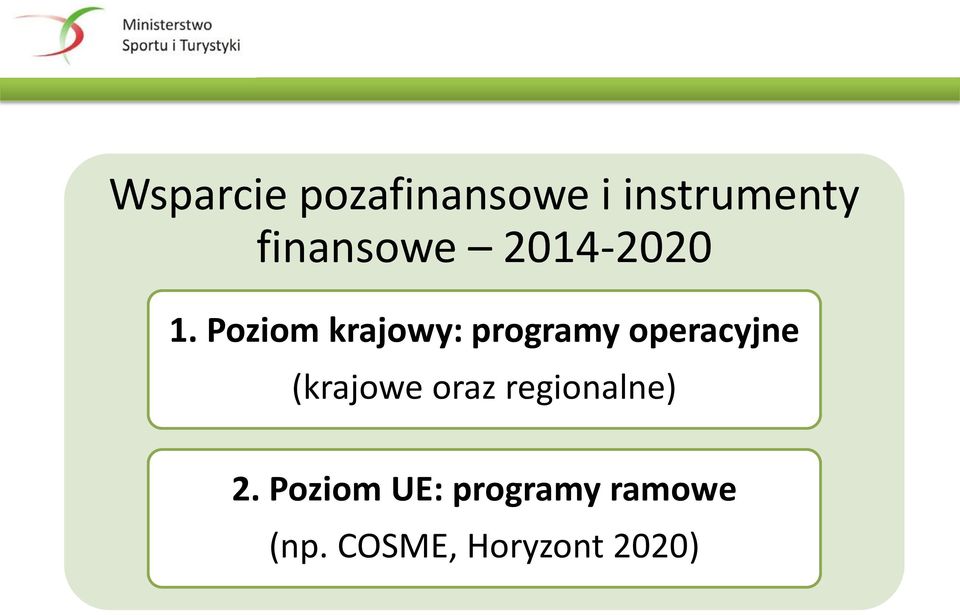 Ministerstwo
Sportu i Turystyki

Wsparcie pozafinansowe i instrumenty finansowe – 2014-2020

1. Poziom krajowy: programy operacyjne
(krajowe oraz regionalne)

2. Poziom UE: programy ramowe
(np. COSME, Horyzont 2020)